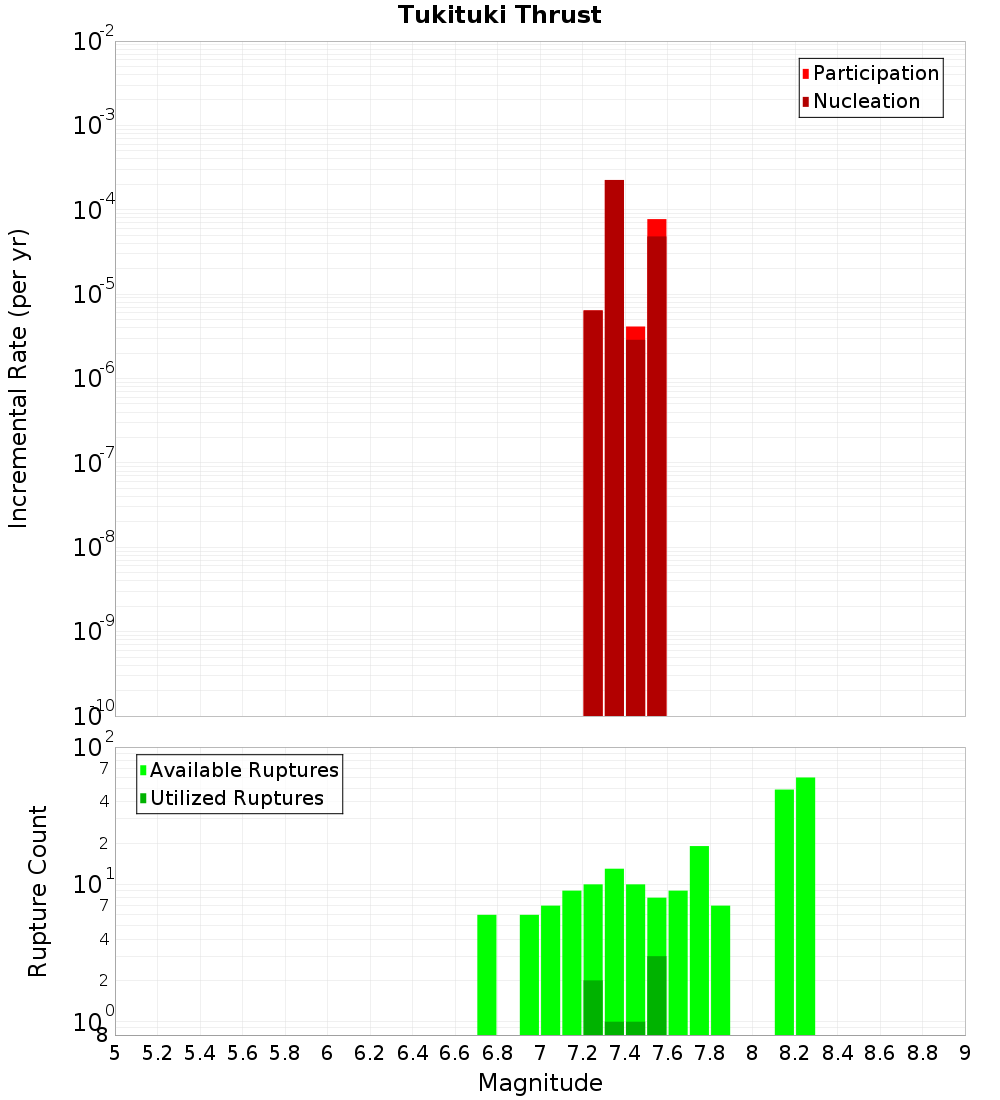 Tukituki Thrust

Participation
Nucleation

Incremental Rate (per yr)

$10^{-2}$
$10^{-3}$
$10^{-4}$
$10^{-5}$
$10^{-6}$
$10^{-7}$
$10^{-8}$
$10^{-9}$
$10^{-10}$

Available Ruptures
Utilized Ruptures

Rupture Count

$10^{2}$
7
4
2
$10^{1}$
7
4
2
$10^{0}$
8

5 5.2 5.4 5.6 5.8 6 6.2 6.4 6.6 6.8 7 7.2 7.4 7.6 7.8 8 8.2 8.4 8.6 8.8 9

Magnitude